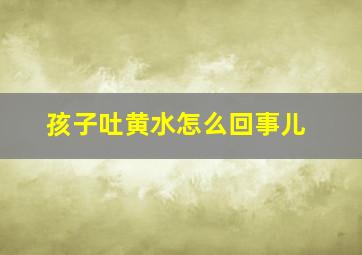 孩子吐黄水怎么回事儿